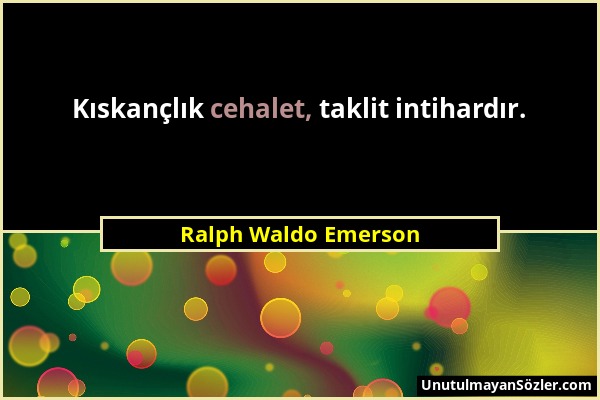 Kıskançlık cehalet, taklit intihardır.

Ralph Waldo Emerson

UnutulmayanSözler.com